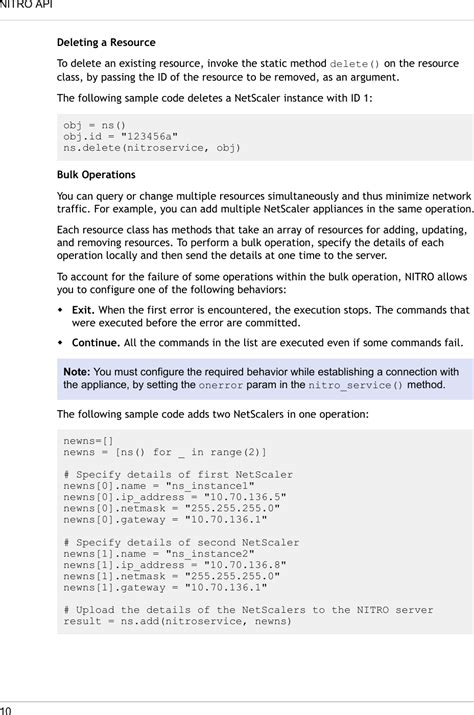 NITRO API

Deleting a Resource

To delete an existing resource, invoke the static method delete() on the resource class, by passing the ID of the resource to be removed, as an argument.

The following sample code deletes a NetScaler instance with ID 1:

obj = ns()
obj.id = "123456a"
ns.delete(nitroservice, obj)

Bulk Operations

You can query or change multiple resources simultaneously and thus minimize network traffic. For example, you can add multiple NetScaler appliances in the same operation.

Each resource class has methods that take an array of resources for adding, updating, and removing resources. To perform a bulk operation, specify the details of each operation locally and then send the details at one time to the server.

To account for the failure of some operations within the bulk operation, NITRO allows you to configure one of the following behaviors:

• Exit. When the first error is encountered, the execution stops. The commands that were executed before the error are committed.

• Continue. All the commands in the list are executed even if some commands fail.

Note: You must configure the required behavior while establishing a connection with the appliance, by setting the onerror param in the nitro_service() method.

The following sample code adds two NetScalers in one operation:

newns=[]
newns = [ns() for _ in range(2)]

# Specify details of first NetScaler
newns[0].name = "ns_instance1"
newns[0].ip_address = "10.70.136.5"
newns[0].netmask = "255.255.255.0"
newns[0].gateway = "10.70.136.1"

# Specify details of second NetScaler
newns[1].name = "ns_instance2"
newns[1].ip_address = "10.70.136.8"
newns[1].netmask = "255.255.255.0"
newns[1].gateway = "10.70.136.1"

# Upload the details of the NetScalers to the NITRO server
result = ns.add(nitroservice, newns)

10